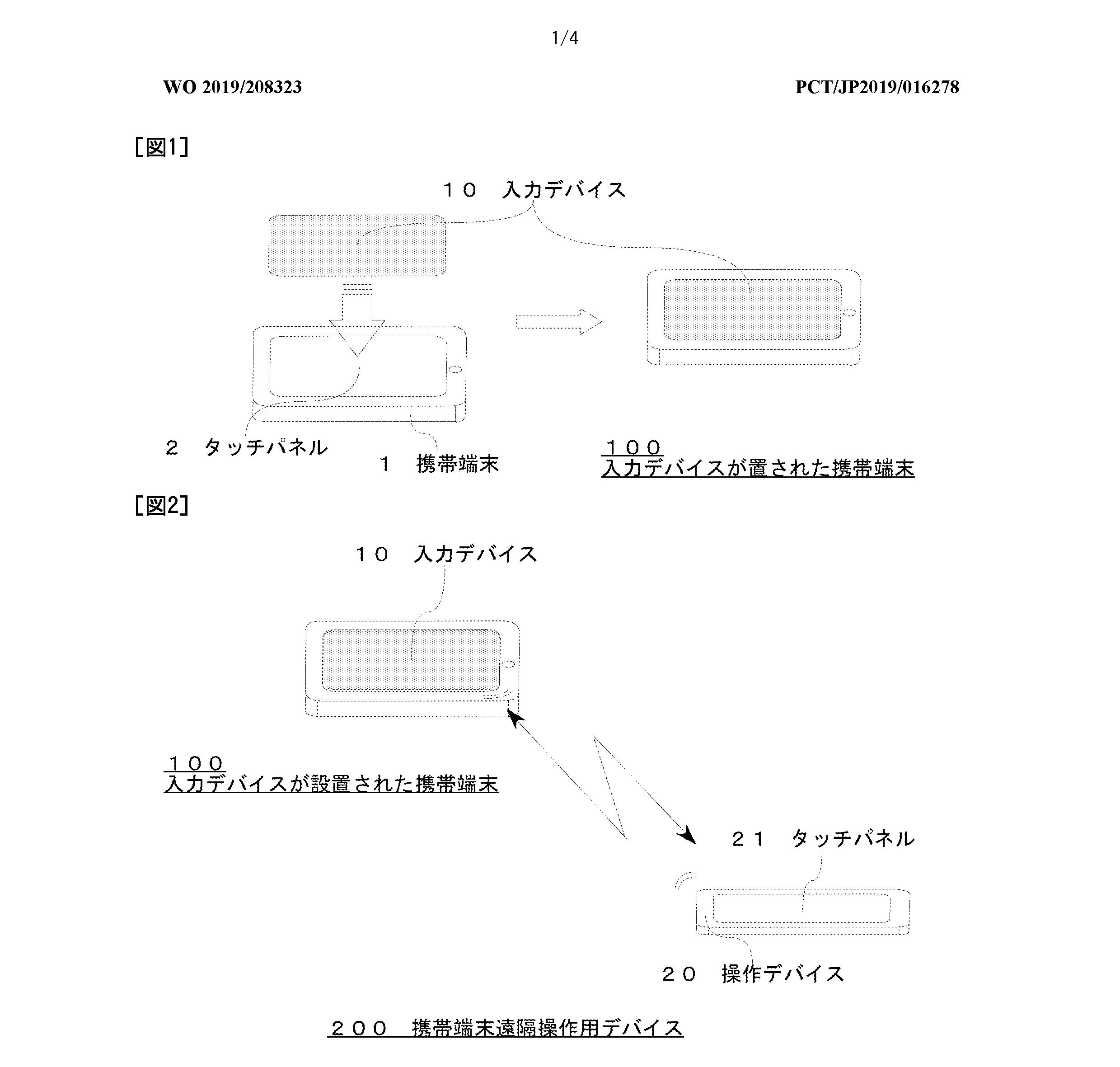 1/4

WO 2019/208323

PCT/JP2019/016278

[図1]

１０　入力デバイス

２　タッチパネル

１　携帯端末

１００
入力デバイスが置された携帯端末

[図2]

１０　入力デバイス

１００
入力デバイスが設置された携帯端末

２１　タッチパネル

２０　操作デバイス

２００　携帯端末遠隔操作用デバイス